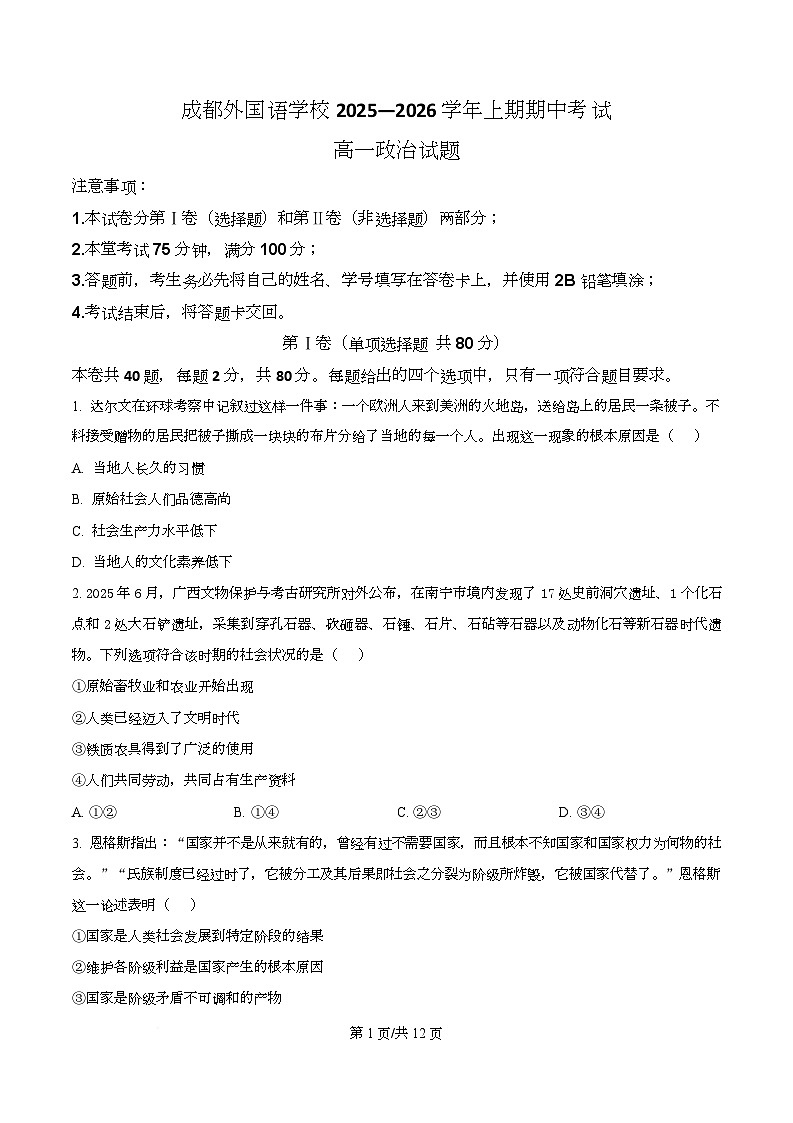 成都外国语学校 2025—2026 学年上期期中考试

高一政治试题

注意事项：

1.本试卷分第Ⅰ卷（选择题）和第Ⅱ卷（非选择题）两部分；

2.本堂考试 75 分钟，满分 100 分；

3.答题前，考生务必先将自己的姓名、学号填写在答卷卡上，并使用 2B 铅笔填涂；

4.考试结束后，将答题卡交回。

第Ⅰ卷（单项选择题 共 80 分）

本卷共 40 题，每题 2 分，共 80 分。每题给出的四个选项中，只有一项符合题目要求。

1. 达尔文在环球考察中记叙过这样一件事：一个欧洲人来到美洲的火地岛，送给岛上的居民一条被子。不料接受赠物的居民把被子撕成一块块的布片分给了当地的每一个人。出现这一现象的根本原因是（ ）

A. 当地人长久的习惯

B. 原始社会人们品德高尚

C. 社会生产力水平低下

D. 当地人的文化素养低下

2. 2025 年 6 月，广西文物保护与考古研究所对外公布，在南宁市境内发现了 17 处史前洞穴遗址、1 个化石点和 2 处大石铲遗址，采集到穿孔石器、砍砸器、石锤、石片、石砧等石器以及动物化石等新石器时代遗物。下列选项符合该时期的社会状况的是（ ）

①原始畜牧业和农业开始出现

②人类已经迈入了文明时代

③铁质农具得到了广泛的使用

④人们共同劳动，共同占有生产资料

A. ①②　　B. ①④　　C. ②③　　D. ③④

3. 恩格斯指出：“国家并不是从来就有的，曾经有过不需要国家，而且根本不知国家和国家权力为何物的社会。”“氏族制度已经过时了，它被分工及其后果即社会之分裂为阶级所炸毁，它被国家代替了。”恩格斯这一论述表明（ ）

①国家是人类社会发展到特定阶段的结果

②维护各阶级利益是国家产生的根本原因

③国家是阶级矛盾不可调和的产物

第 1 页/共 12 页